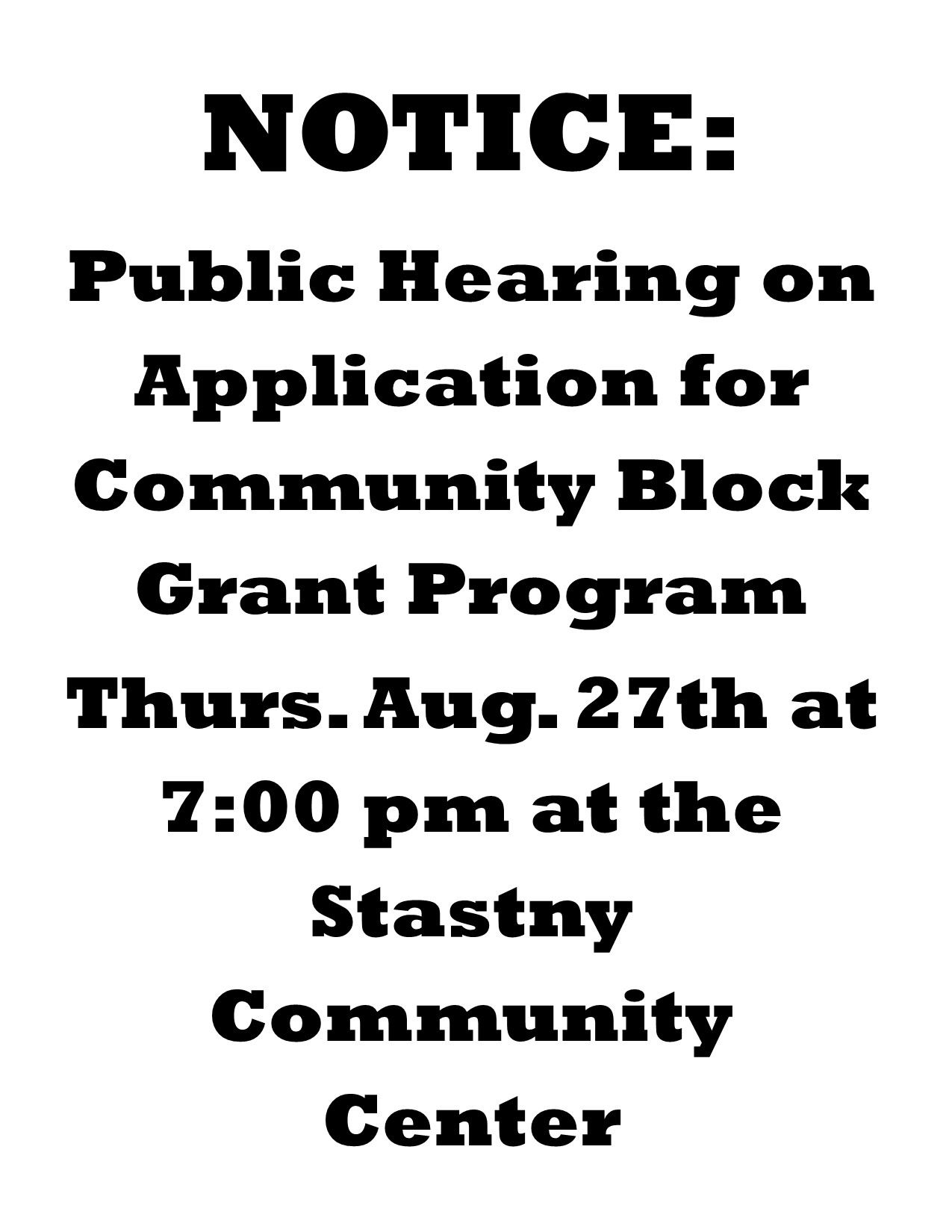 NOTICE:

Public Hearing on Application for Community Block Grant Program

Thurs. Aug. 27th at 7:00 pm at the Stastny Community Center